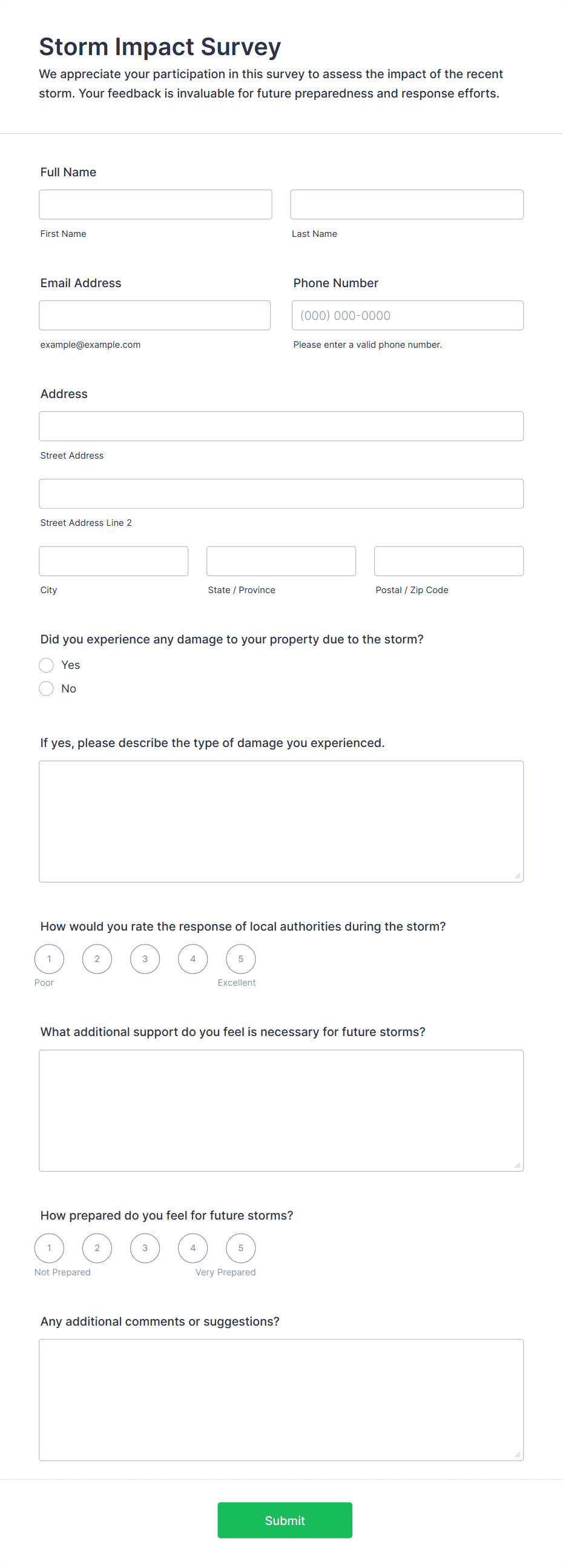 Storm Impact Survey

We appreciate your participation in this survey to assess the impact of the recent storm. Your feedback is invaluable for future preparedness and response efforts.

Full Name

First Name

Last Name

Email Address

example@example.com

Phone Number

(000) 000-0000

Please enter a valid phone number.

Address

Street Address

Street Address Line 2

City

State / Province

Postal / Zip Code

Did you experience any damage to your property due to the storm?

Yes

No

If yes, please describe the type of damage you experienced.

How would you rate the response of local authorities during the storm?

1 2 3 4 5

Poor

Excellent

What additional support do you feel is necessary for future storms?

How prepared do you feel for future storms?

1 2 3 4 5

Not Prepared

Very Prepared

Any additional comments or suggestions?

Submit